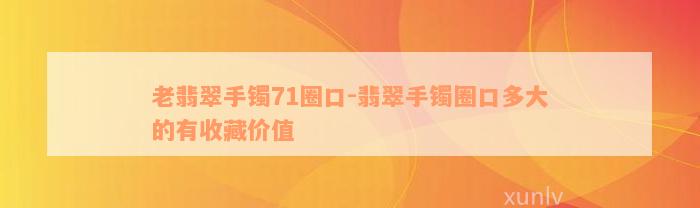 老翡翠手镯71圈口-翡翠手镯圈口多大的有收藏价值

xunlv